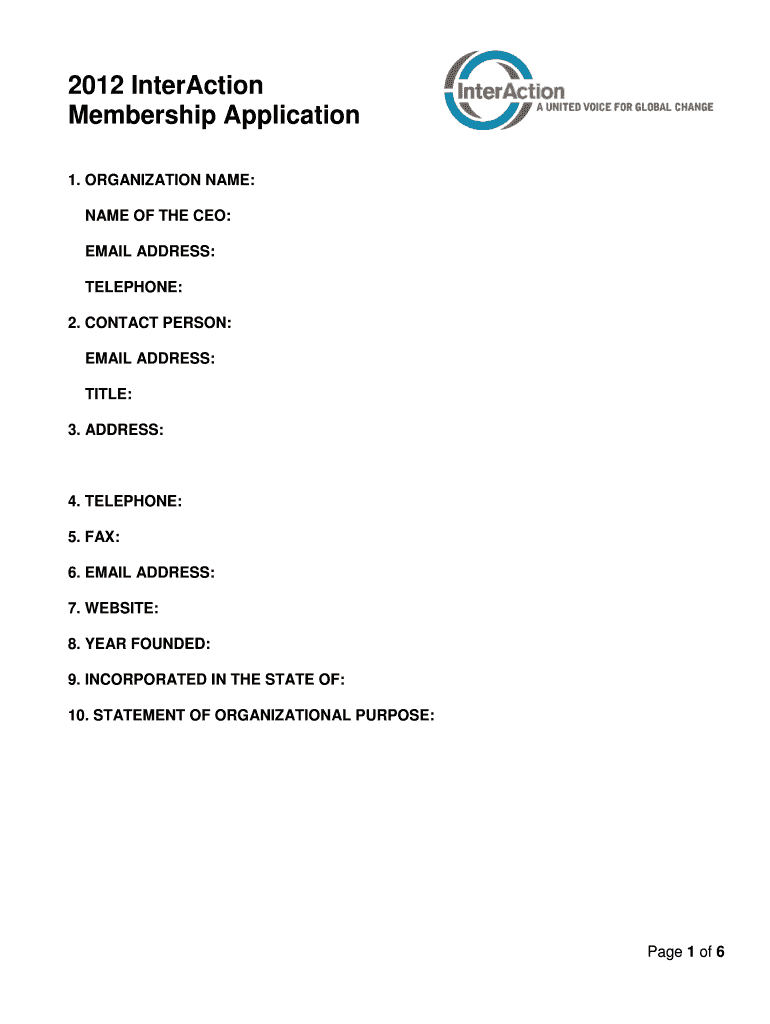 2012 InterAction Membership Application

InterAction
A UNITED VOICE FOR GLOBAL CHANGE

1. ORGANIZATION NAME:

NAME OF THE CEO:

EMAIL ADDRESS:

TELEPHONE:

2. CONTACT PERSON:

EMAIL ADDRESS:

TITLE:

3. ADDRESS:

4. TELEPHONE:

5. FAX:

6. EMAIL ADDRESS:

7. WEBSITE:

8. YEAR FOUNDED:

9. INCORPORATED IN THE STATE OF:

10. STATEMENT OF ORGANIZATIONAL PURPOSE:

Page 1 of 6